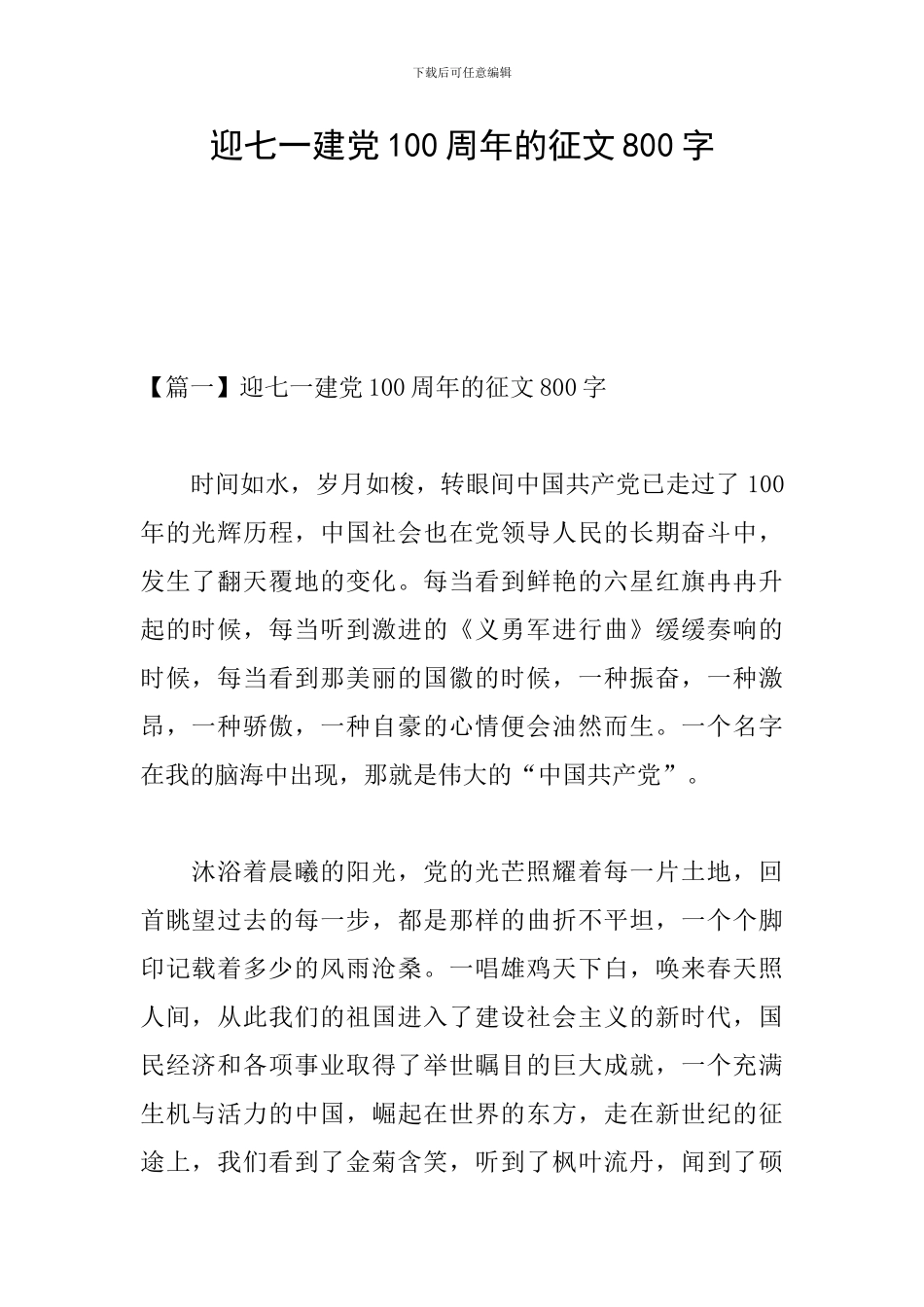 下载后可任意编辑

迎七一建党100周年的征文800字

【篇一】迎七一建党100周年的征文800字

时间如水，岁月如梭，转眼间中国共产党已走过了100年的光辉历程，中国社会也在党领导人民的长期奋斗中，发生了翻天覆地的变化。每当看到鲜艳的六星红旗冉冉升起的时候，每当听到激进的《义勇军进行曲》缓缓奏响的时候，每当看到那美丽的国徽的时候，一种振奋，一种激昂，一种骄傲，一种自豪的心情便会油然而生。一个名字在我的脑海中出现，那就是伟大的“中国共产党”。

沐浴着晨曦的阳光，党的光芒照耀着每一片土地，回首眺望过去的每一步，都是那样的曲折不平坦，一个个脚印记载着多少的风雨沧桑。一唱雄鸡天下白，唤来春天照人间，从此我们的祖国进入了建设社会主义的新时代，国民经济和各项事业取得了举世瞩目的巨大成就，一个充满生机与活力的中国，崛起在世界的东方，走在新世纪的征途上，我们看到了金菊含笑，听到了枫叶流丹，闻到了硕